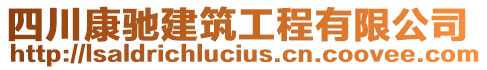 四川康驰建筑工程有限公司
http://lsaldrichlucius.cn.coovee.com